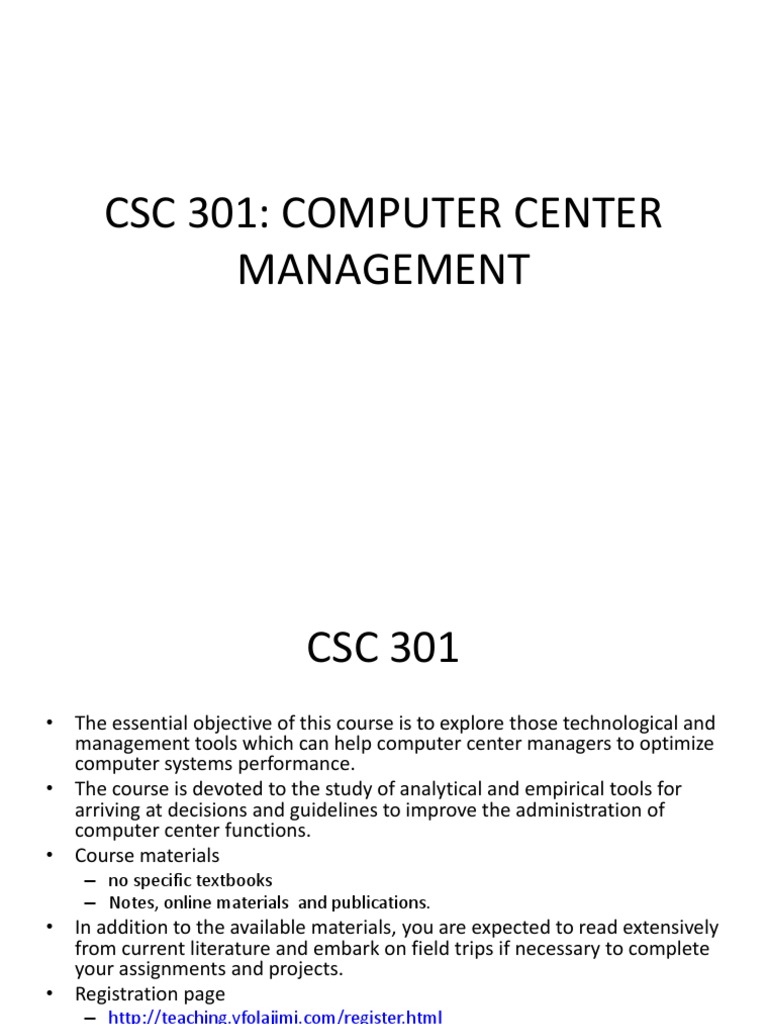 CSC 301: COMPUTER CENTER MANAGEMENT

CSC 301

• The essential objective of this course is to explore those technological and management tools which can help computer center managers to optimize computer systems performance.
• The course is devoted to the study of analytical and empirical tools for arriving at decisions and guidelines to improve the administration of computer center functions.
• Course materials
– no specific textbooks
– Notes, online materials and publications.
• In addition to the available materials, you are expected to read extensively from current literature and embark on field trips if necessary to complete your assignments and projects.
• Registration page
– http://teaching.yfolajimi.com/register.html